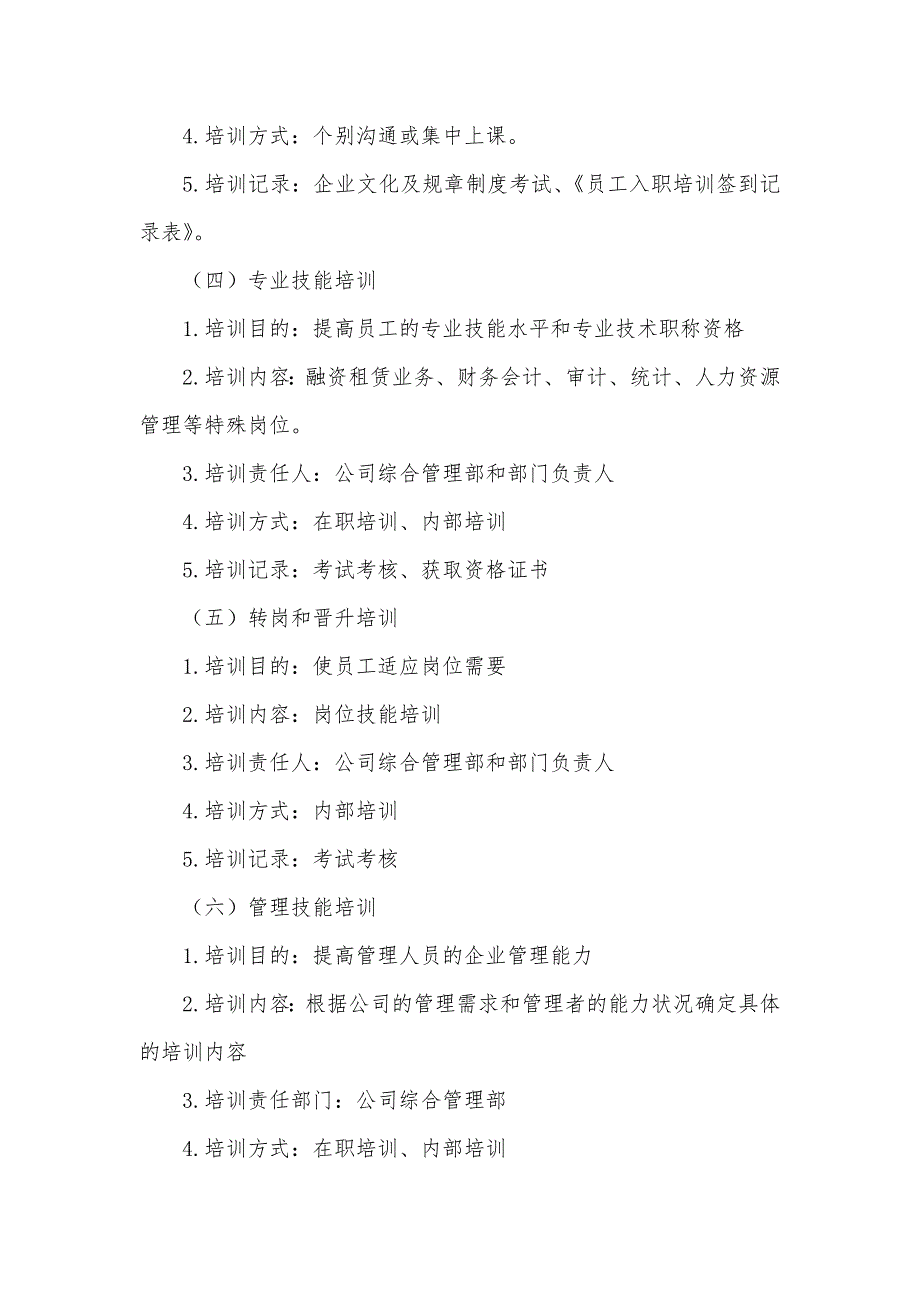 4.培训方式：个别沟通或集中上课。

5.培训记录：企业文化及规章制度考试、《员工入职培训签到记录表》。

（四）专业技能培训

1.培训目的：提高员工的专业技能水平和专业技术职称资格

2.培训内容:融资租赁业务、财务会计、审计、统计、人力资源管理等特殊岗位。

3.培训责任人：公司综合管理部和部门负责人

4.培训方式：在职培训、内部培训

5.培训记录：考试考核、获取资格证书

（五）转岗和晋升培训

1.培训目的：使员工适应岗位需要

2.培训内容：岗位技能培训

3.培训责任人：公司综合管理部和部门负责人

4.培训方式：内部培训

5.培训记录：考试考核

（六）管理技能培训

1.培训目的：提高管理人员的企业管理能力

2.培训内容:根据公司的管理需求和管理者的能力状况确定具体的培训内容

3.培训责任部门：公司综合管理部

4.培训方式：在职培训、内部培训